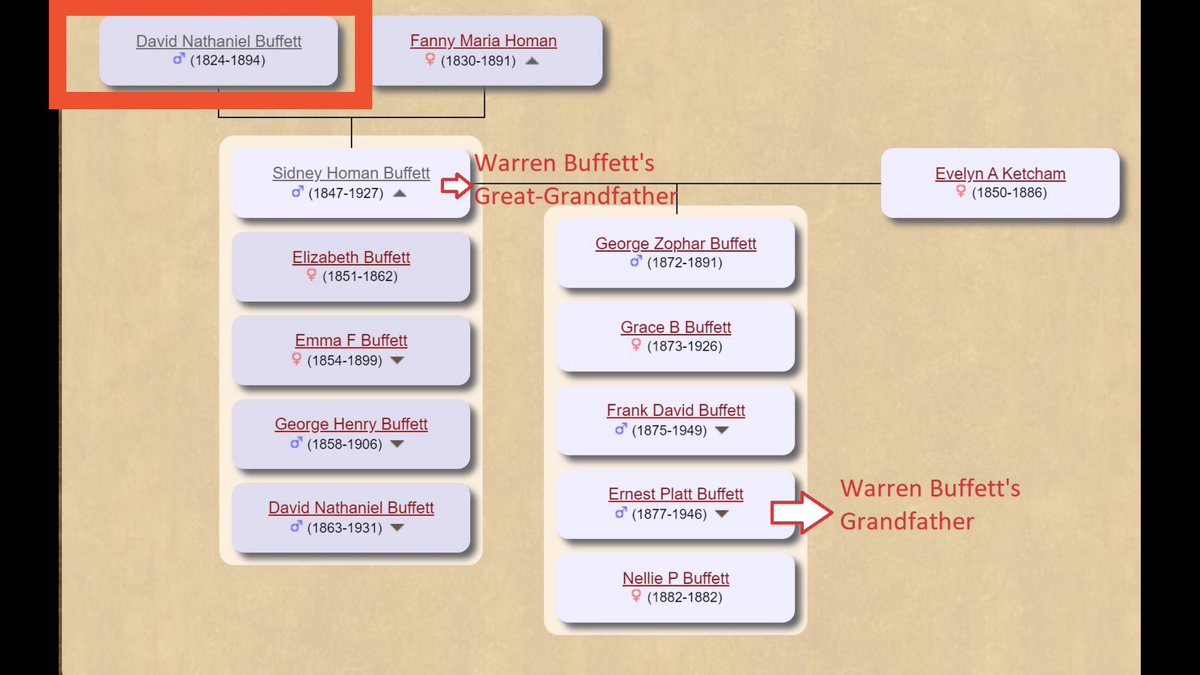 David Nathaniel Buffett
♂ (1824-1894)

Fanny Maria Homan
♀ (1830-1891)

Sidney Homan Buffett
♂ (1847-1927)

Warren Buffett's Great-Grandfather

Evelyn A Ketcham
♀ (1850-1886)

Elizabeth Buffett
♀ (1851-1862)

Emma F Buffett
♀ (1854-1899)

George Henry Buffett
♂ (1858-1906)

David Nathaniel Buffett
♂ (1863-1931)

George Zophar Buffett
♂ (1872-1891)

Grace B Buffett
♀ (1873-1926)

Frank David Buffett
♂ (1875-1949)

Ernest Platt Buffett
♂ (1877-1946)

Warren Buffett's Grandfather

Nellie P Buffett
♀ (1882-1882)